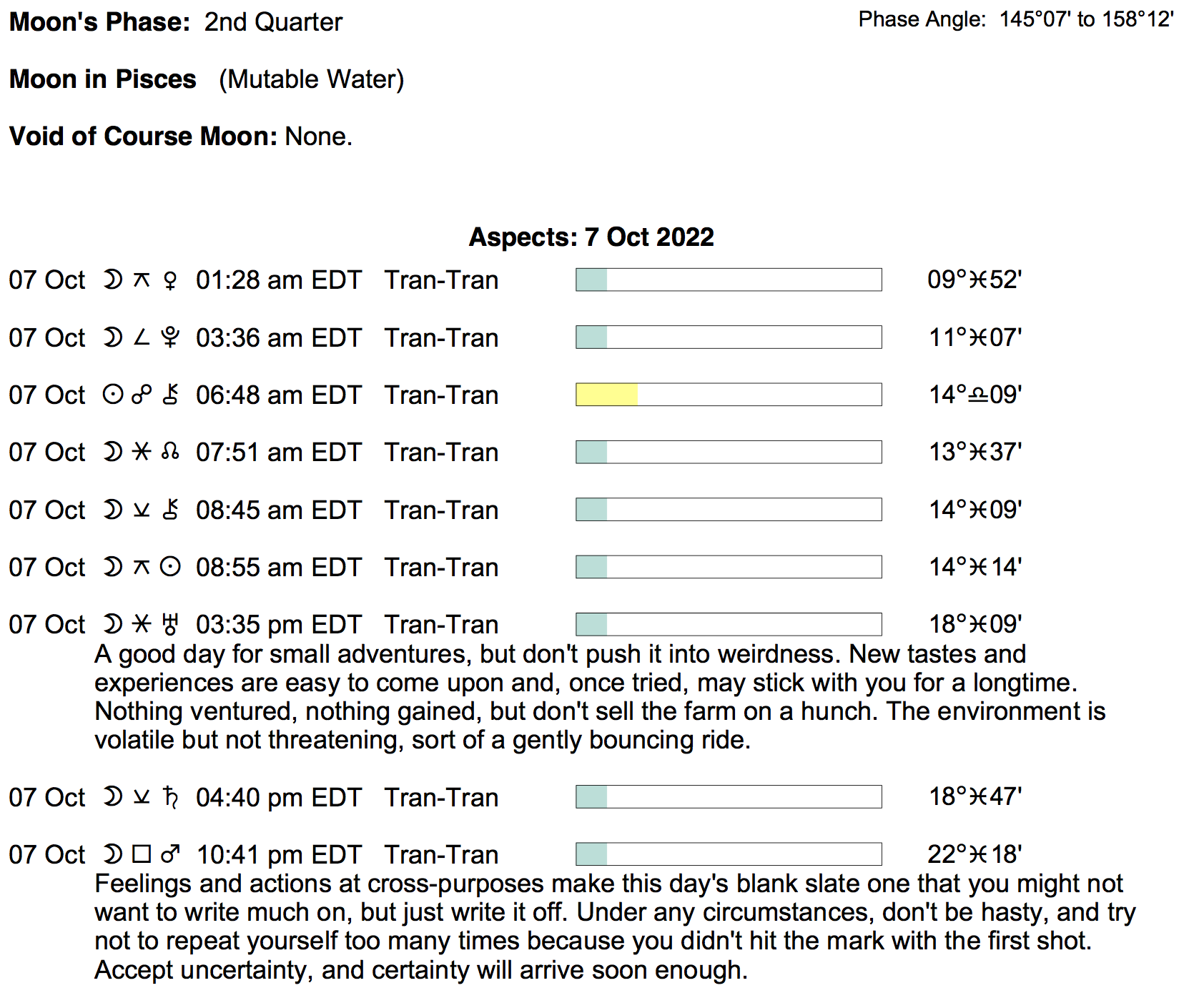 Moon's Phase: 2nd Quarter

Phase Angle: 145°07' to 158°12'

Moon in Pisces (Mutable Water)

Void of Course Moon: None.

Aspects: 7 Oct 2022

07 Oct ☽ ⚻ ♀ 01:28 am EDT Tran-Tran 09°♓52'

07 Oct ☽ ∠ ♇ 03:36 am EDT Tran-Tran 11°♓07'

07 Oct ☉ ☍ ⚷ 06:48 am EDT Tran-Tran 14°♎09'

07 Oct ☽ ⚹ ☊ 07:51 am EDT Tran-Tran 13°♓37'

07 Oct ☽ ⚺ ⚷ 08:45 am EDT Tran-Tran 14°♓09'

07 Oct ☽ ⚻ ☉ 08:55 am EDT Tran-Tran 14°♓14'

07 Oct ☽ ⚹ ♅ 03:35 pm EDT Tran-Tran 18°♓09'
A good day for small adventures, but don't push it into weirdness. New tastes and experiences are easy to come upon and, once tried, may stick with you for a longtime. Nothing ventured, nothing gained, but don't sell the farm on a hunch. The environment is volatile but not threatening, sort of a gently bouncing ride.

07 Oct ☽ ⚺ ♄ 04:40 pm EDT Tran-Tran 18°♓47'

07 Oct ☽ □ ♂ 10:41 pm EDT Tran-Tran 22°♓18'
Feelings and actions at cross-purposes make this day's blank slate one that you might not want to write much on, but just write it off. Under any circumstances, don't be hasty, and try not to repeat yourself too many times because you didn't hit the mark with the first shot. Accept uncertainty, and certainty will arrive soon enough.